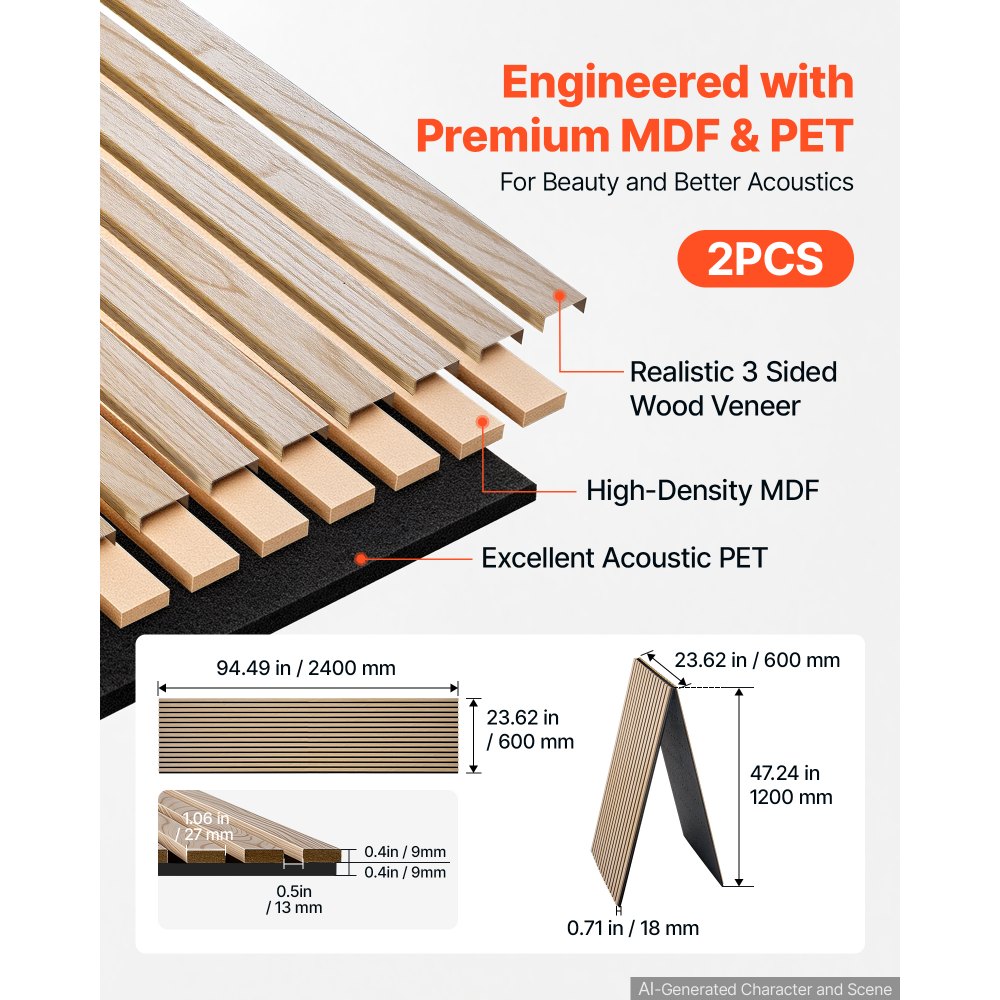 Engineered with Premium MDF & PET

For Beauty and Better Acoustics

2PCS

Realistic 3 Sided Wood Veneer

High-Density MDF

Excellent Acoustic PET

94.49 in / 2400 mm

23.62 in / 600 mm

1.06 in / 27 mm

0.4in / 9mm

0.4in / 9mm

0.5in / 13 mm

23.62 in / 600 mm

47.24 in 1200 mm

0.71 in / 18 mm

AI-Generated Character and Scene